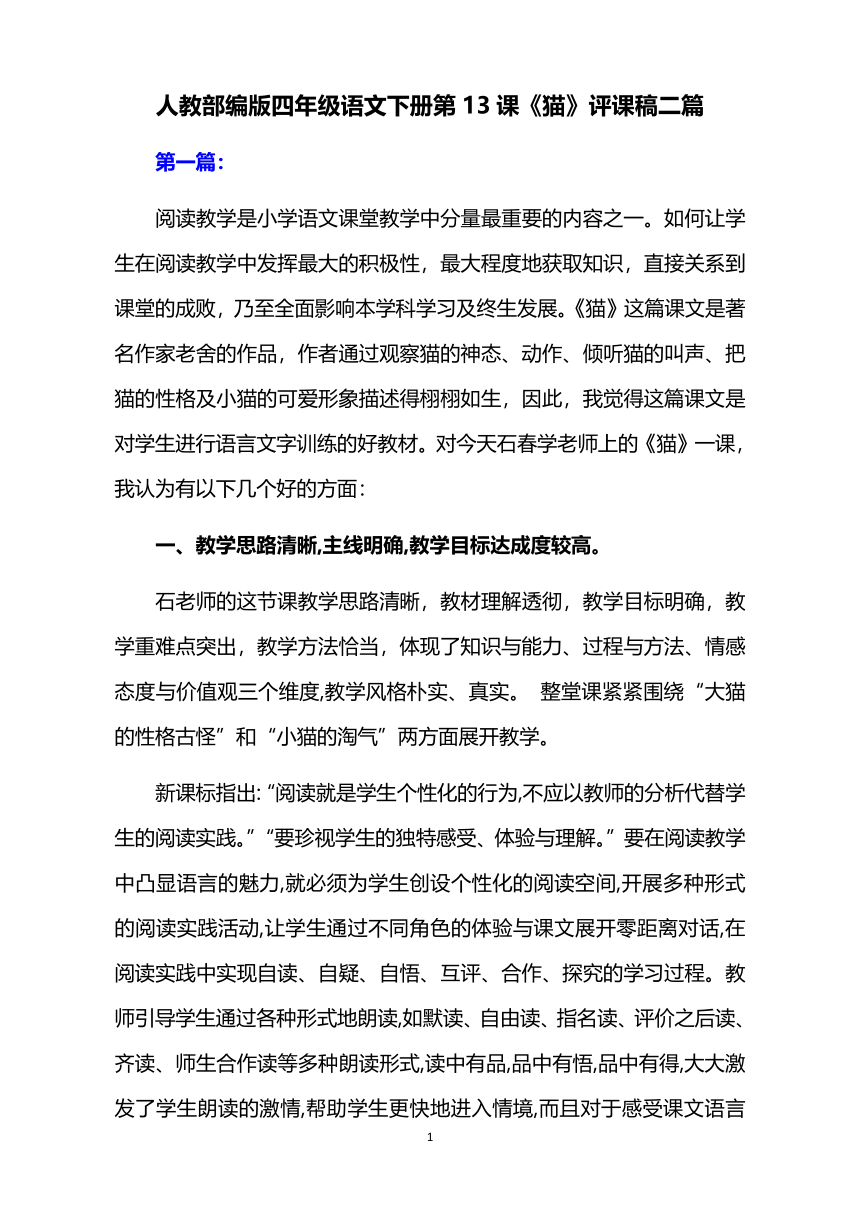 人教部编版四年级语文下册第 13 课《猫》评课稿二篇

第一篇：

阅读教学是小学语文课堂教学中分量最重要的内容之一。如何让学生在阅读教学中发挥最大的积极性，最大程度地获取知识，直接关系到课堂的成败，乃至全面影响本学科学习及终生发展。《猫》这篇课文是著名作家老舍的作品，作者通过观察猫的神态、动作、倾听猫的叫声、把猫的性格及小猫的可爱形象描述得栩栩如生，因此，我觉得这篇课文是对学生进行语言文字训练的好教材。对今天石春学老师上的《猫》一课，我认为有以下几个好的方面：

一、教学思路清晰,主线明确,教学目标达成度较高。

石老师的这节课教学思路清晰，教材理解透彻，教学目标明确，教学重难点突出，教学方法恰当，体现了知识与能力、过程与方法、情感态度与价值观三个维度,教学风格朴实、真实。 整堂课紧紧围绕“大猫的性格古怪”和“小猫的淘气”两方面展开教学。

新课标指出:“阅读就是学生个性化的行为,不应以教师的分析代替学生的阅读实践。”“要珍视学生的独特感受、体验与理解。”要在阅读教学中凸显语言的魅力,就必须为学生创设个性化的阅读空间,开展多种形式的阅读实践活动,让学生通过不同角色的体验与课文展开零距离对话,在阅读实践中实现自读、自疑、自悟、互评、合作、探究的学习过程。教师引导学生通过各种形式地朗读,如默读、自由读、指名读、评价之后读、齐读、师生合作读等多种朗读形式,读中有品,品中有悟,品中有得,大大激发了学生朗读的激情,帮助学生更快地进入情境,而且对于感受课文语言

1